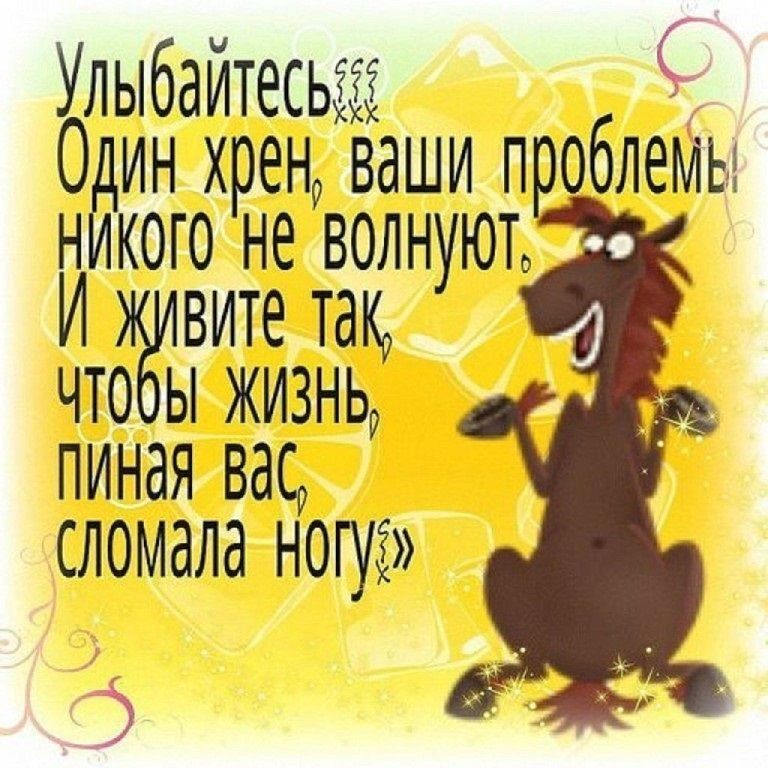 Улыбайтесь!!!
Один хрен, ваши проблемы никого не волнуют.
И живите так, чтобы жизнь, пиная вас, сломала ногу!»